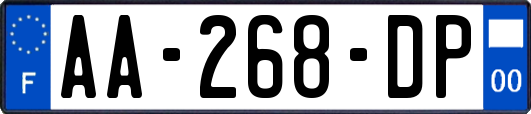 F
AA-268-DP
00